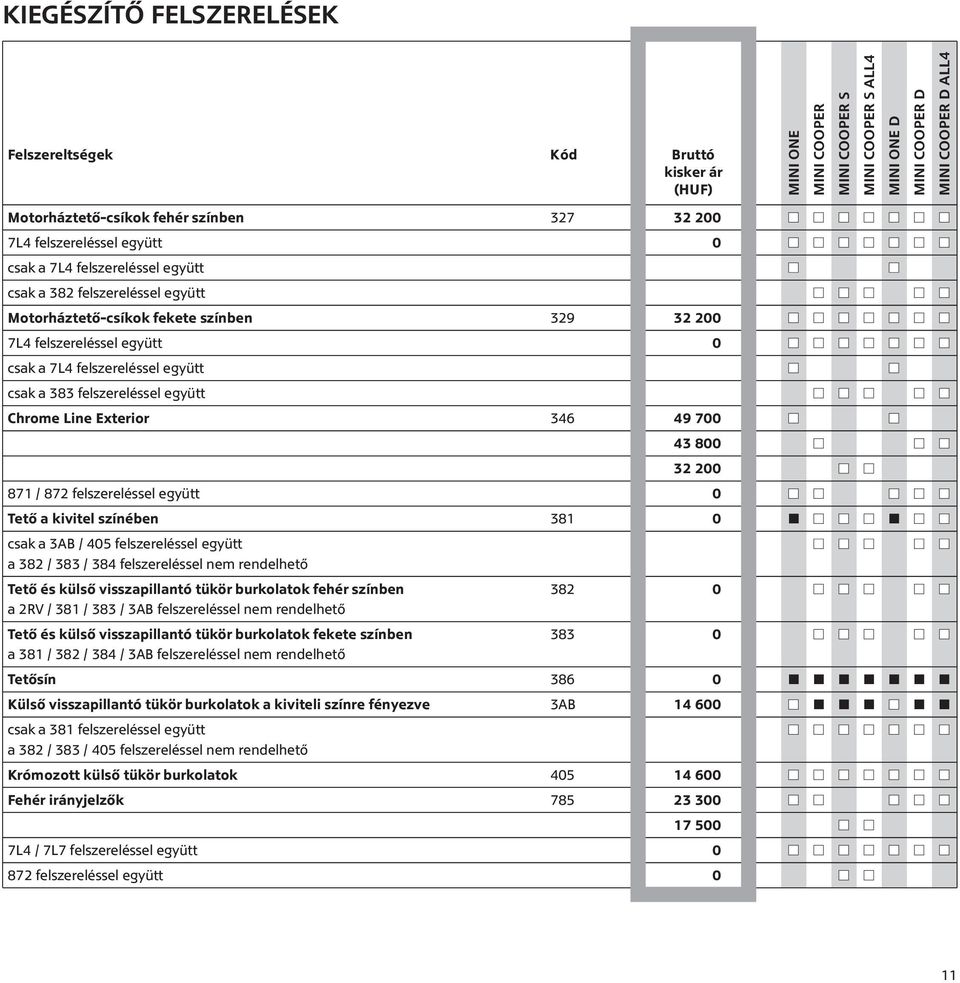 KIEGÉSZÍTŐ FELSZERELÉSEK

| Felszereltségek | Kód | Bruttó kisker ár (HUF) | MINI ONE | MINI COOPER | MINI COOPER S | MINI COOPER S ALL4 | MINI ONE D | MINI COOPER D | MINI COOPER D ALL4 |
|---|---|---|---|---|---|---|---|---|---|
| Motorháztető-csíkok fehér színben | 327 | 32 200 | □ | □ | □ | □ | □ | □ | □ |
| 7L4 felszereléssel együtt | | 0 | □ | □ | □ | □ | □ | □ | □ |
| csak a 7L4 felszereléssel együtt | | | □ | | | | □ | | |
| csak a 382 felszereléssel együtt | | | | □ | □ | □ | | □ | □ |
| Motorháztető-csíkok fekete színben | 329 | 32 200 | □ | □ | □ | □ | □ | □ | □ |
| 7L4 felszereléssel együtt | | 0 | □ | □ | □ | □ | □ | □ | □ |
| csak a 7L4 felszereléssel együtt | | | □ | | | | □ | | |
| csak a 383 felszereléssel együtt | | | | □ | □ | □ | | □ | □ |
| Chrome Line Exterior | 346 | 49 700 | □ | | | | □ | | |
| | | 43 800 | | □ | | | | □ | □ |
| | | 32 200 | | | □ | □ | | | |
| 871 / 872 felszereléssel együtt | | 0 | □ | □ | | | □ | □ | □ |
| Tető a kivitel színében | 381 | 0 | ■ | □ | □ | □ | ■ | □ | □ |
| csak a 3AB / 405 felszereléssel együtt a 382 / 383 / 384 felszereléssel nem rendelhető | | | | □ | □ | □ | | □ | □ |
| Tető és külső visszapillantó tükör burkolatok fehér színben a 2RV / 381 / 383 / 3AB felszereléssel nem rendelhető | 382 | 0 | | □ | □ | □ | | □ | □ |
| Tető és külső visszapillantó tükör burkolatok fekete színben a 381 / 382 / 384 / 3AB felszereléssel nem rendelhető | 383 | 0 | | □ | □ | □ | | □ | □ |
| Tetősín | 386 | 0 | ■ | ■ | ■ | ■ | ■ | ■ | ■ |
| Külső visszapillantó tükör burkolatok a kiviteli színre fényezve | 3AB | 14 600 | □ | ■ | ■ | ■ | □ | ■ | ■ |
| csak a 381 felszereléssel együtt a 382 / 383 / 405 felszereléssel nem rendelhető | | | □ | □ | □ | □ | □ | □ | □ |
| Krómozott külső tükör burkolatok | 405 | 14 600 | □ | □ | □ | □ | □ | □ | □ |
| Fehér irányjelzők | 785 | 23 300 | □ | □ | | | □ | □ | □ |
| | | 17 500 | | | □ | □ | | | |
| 7L4 / 7L7 felszereléssel együtt | | 0 | □ | □ | □ | □ | □ | □ | □ |
| 872 felszereléssel együtt | | 0 | | | □ | □ | | | |

11